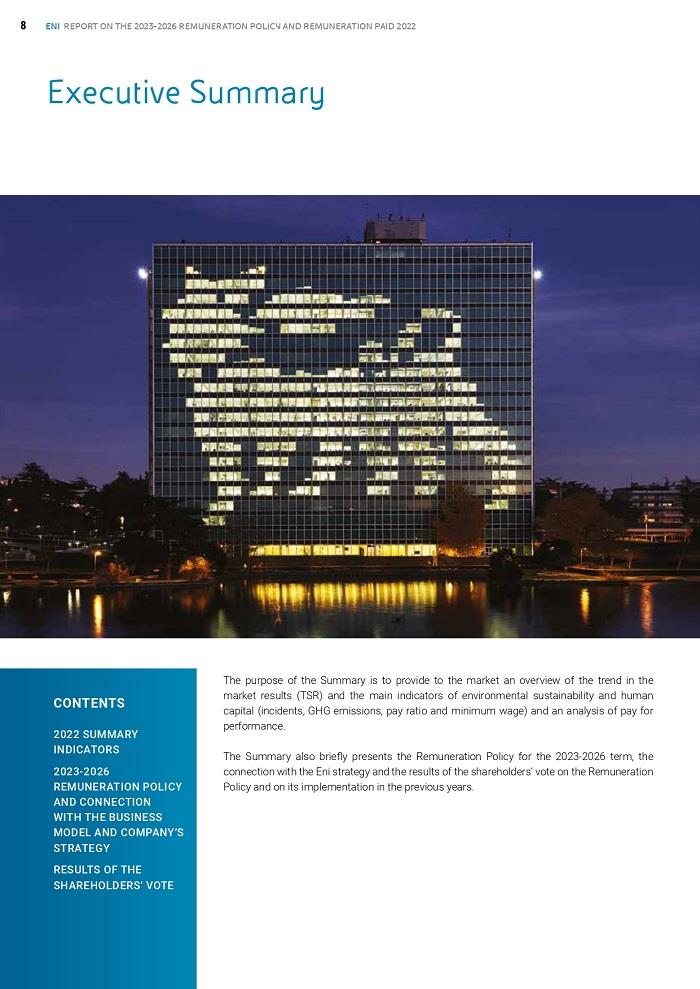 8 ENI REPORT ON THE 2023-2026 REMUNERATION POLICY AND REMUNERATION PAID 2022

Executive Summary

CONTENTS

2022 SUMMARY INDICATORS

2023-2026 REMUNERATION POLICY AND CONNECTION WITH THE BUSINESS MODEL AND COMPANY'S STRATEGY

RESULTS OF THE SHAREHOLDERS' VOTE

The purpose of the Summary is to provide to the market an overview of the trend in the market results (TSR) and the main indicators of environmental sustainability and human capital (incidents, GHG emissions, pay ratio and minimum wage) and an analysis of pay for performance.

The Summary also briefly presents the Remuneration Policy for the 2023-2026 term, the connection with the Eni strategy and the results of the shareholders' vote on the Remuneration Policy and on its implementation in the previous years.